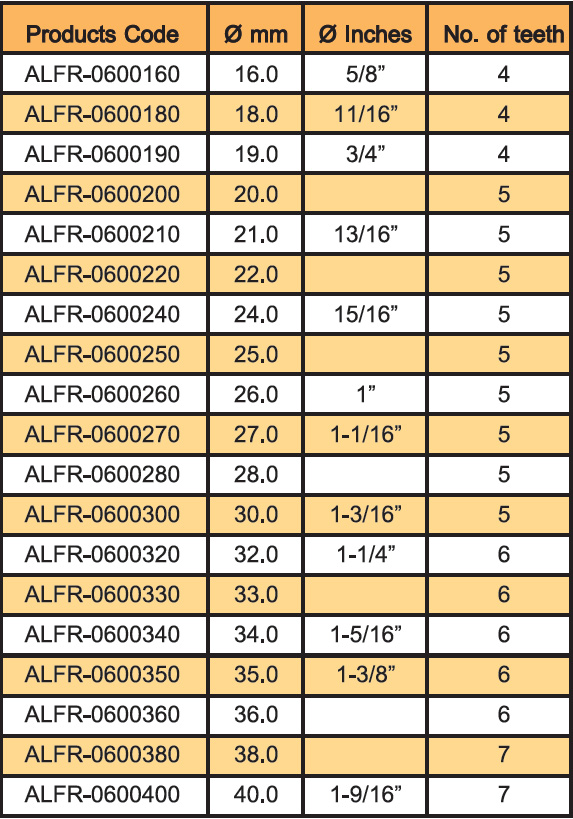 | Products Code | Ø mm | Ø Inches | No. of teeth |
|---|---|---|---|
| ALFR-0600160 | 16.0 | 5/8” | 4 |
| ALFR-0600180 | 18.0 | 11/16” | 4 |
| ALFR-0600190 | 19.0 | 3/4” | 4 |
| ALFR-0600200 | 20.0 | | 5 |
| ALFR-0600210 | 21.0 | 13/16” | 5 |
| ALFR-0600220 | 22.0 | | 5 |
| ALFR-0600240 | 24.0 | 15/16” | 5 |
| ALFR-0600250 | 25.0 | | 5 |
| ALFR-0600260 | 26.0 | 1” | 5 |
| ALFR-0600270 | 27.0 | 1-1/16” | 5 |
| ALFR-0600280 | 28.0 | | 5 |
| ALFR-0600300 | 30.0 | 1-3/16” | 5 |
| ALFR-0600320 | 32.0 | 1-1/4” | 6 |
| ALFR-0600330 | 33.0 | | 6 |
| ALFR-0600340 | 34.0 | 1-5/16” | 6 |
| ALFR-0600350 | 35.0 | 1-3/8” | 6 |
| ALFR-0600360 | 36.0 | | 6 |
| ALFR-0600380 | 38.0 | | 7 |
| ALFR-0600400 | 40.0 | 1-9/16” | 7 |